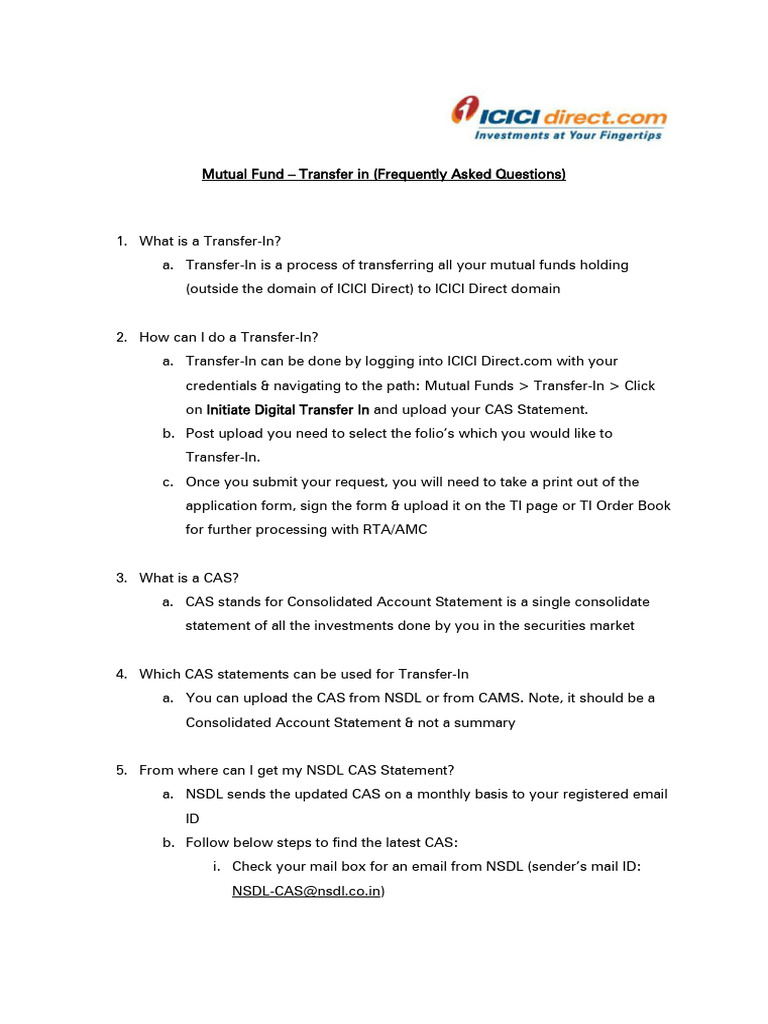 ICICI direct.com
Investments at Your Fingertips

Mutual Fund – Transfer in (Frequently Asked Questions)

1. What is a Transfer-In?
a. Transfer-In is a process of transferring all your mutual funds holding (outside the domain of ICICI Direct) to ICICI Direct domain

2. How can I do a Transfer-In?
a. Transfer-In can be done by logging into ICICI Direct.com with your credentials & navigating to the path: Mutual Funds > Transfer-In > Click on Initiate Digital Transfer In and upload your CAS Statement.
b. Post upload you need to select the folio's which you would like to Transfer-In.
c. Once you submit your request, you will need to take a print out of the application form, sign the form & upload it on the TI page or TI Order Book for further processing with RTA/AMC

3. What is a CAS?
a. CAS stands for Consolidated Account Statement is a single consolidate statement of all the investments done by you in the securities market

4. Which CAS statements can be used for Transfer-In
a. You can upload the CAS from NSDL or from CAMS. Note, it should be a Consolidated Account Statement & not a summary

5. From where can I get my NSDL CAS Statement?
a. NSDL sends the updated CAS on a monthly basis to your registered email ID
b. Follow below steps to find the latest CAS:
i. Check your mail box for an email from NSDL (sender's mail ID: NSDL-CAS@nsdl.co.in)